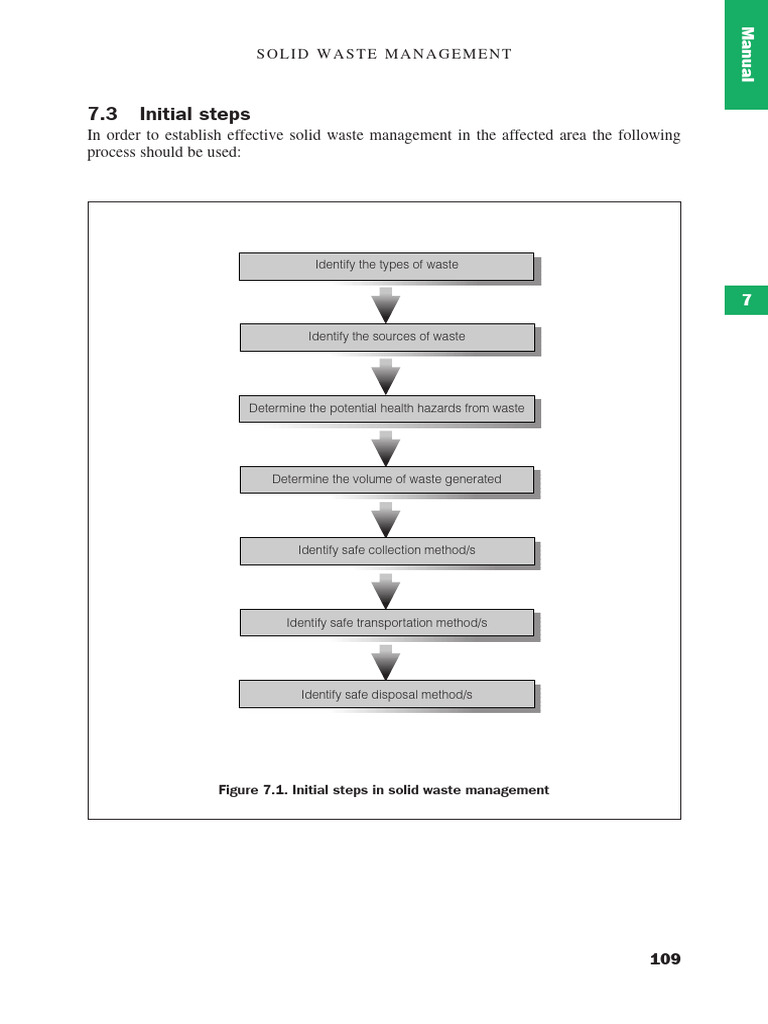 SOLID WASTE MANAGEMENT

Manual

7.3 Initial steps

In order to establish effective solid waste management in the affected area the following process should be used:

7

Identify the types of waste

Identify the sources of waste

Determine the potential health hazards from waste

Determine the volume of waste generated

Identify safe collection method/s

Identify safe transportation method/s

Identify safe disposal method/s

Figure 7.1. Initial steps in solid waste management

109